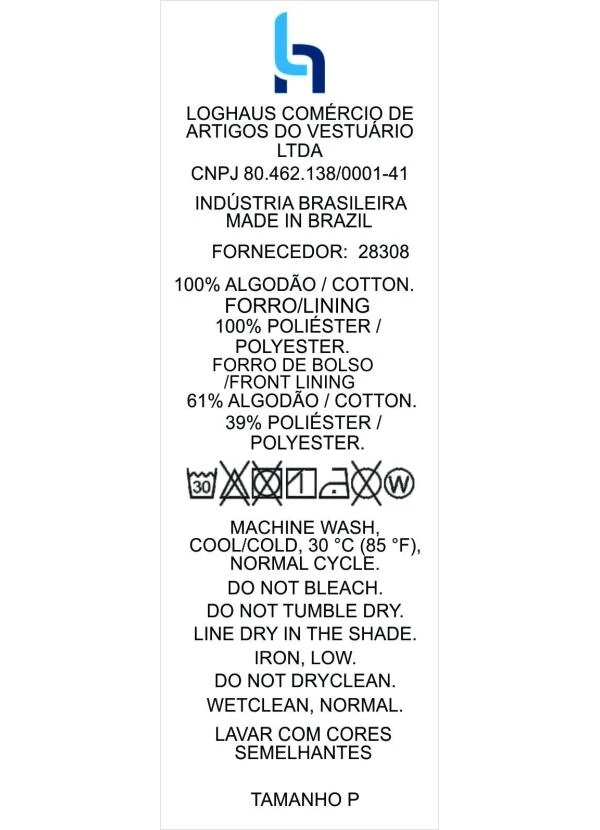 LOGHAUS COMÉRCIO DE ARTIGOS DO VESTUÁRIO LTDA

CNPJ 80.462.138/0001-41

INDÚSTRIA BRASILEIRA
MADE IN BRAZIL

FORNECEDOR: 28308

100% ALGODÃO / COTTON.
FORRO/LINING
100% POLIÉSTER / POLYESTER.
FORRO DE BOLSO /FRONT LINING
61% ALGODÃO / COTTON.
39% POLIÉSTER / POLYESTER.

30

W

MACHINE WASH, COOL/COLD, 30 °C (85 °F), NORMAL CYCLE.

DO NOT BLEACH.

DO NOT TUMBLE DRY.

LINE DRY IN THE SHADE.

IRON, LOW.

DO NOT DRYCLEAN.

WETCLEAN, NORMAL.

LAVAR COM CORES SEMELHANTES

TAMANHO P